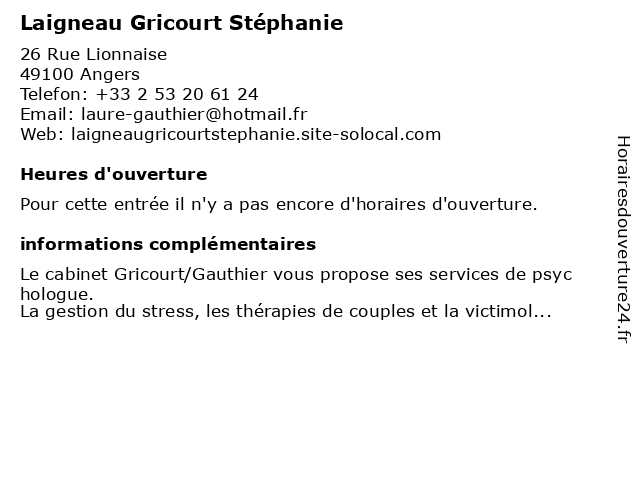 Laigneau Gricourt Stéphanie

26 Rue Lionnaise
49100 Angers
Telefon: +33 2 53 20 61 24
Email: laure-gauthier@hotmail.fr
Web: laigneaugricourtstephanie.site-solocal.com

Heures d'ouverture

Pour cette entrée il n'y a pas encore d'horaires d'ouverture.

informations complémentaires

Le cabinet Gricourt/Gauthier vous propose ses services de psyc hologue.
La gestion du stress, les thérapies de couples et la victimol...

Horairesdouverture24.fr